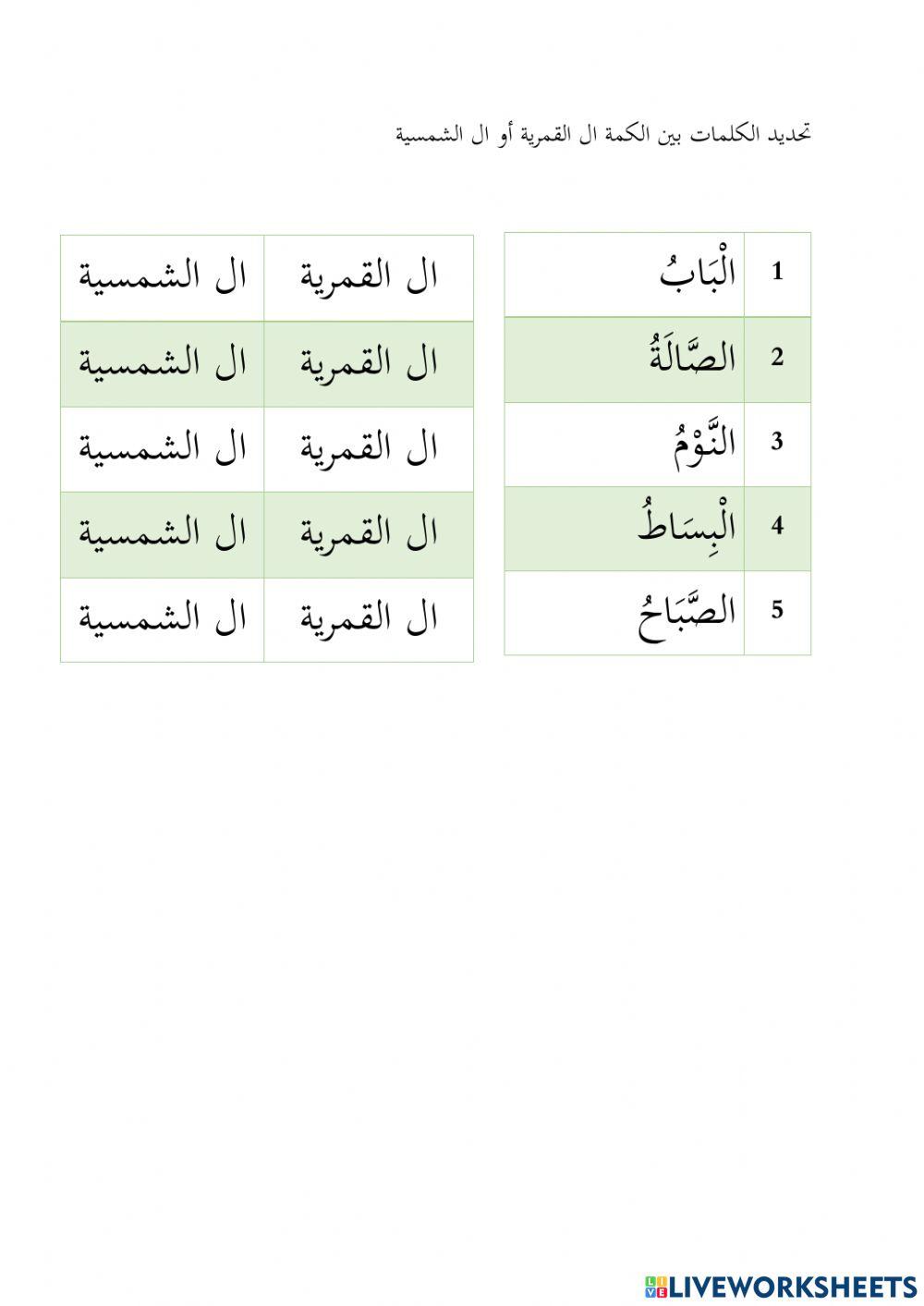 تحديد الكلمات بين الكمة ال القمرية أو ال الشمسية

| 1 | الْبَابُ |
|---|---|
| 2 | الصَّالَةُ |
| 3 | النَّوْمُ |
| 4 | الْبِسَاطُ |
| 5 | الصَّبَاحُ |

| ال القمرية | ال الشمسية |
|---|---|
| ال القمرية | ال الشمسية |
| ال القمرية | ال الشمسية |
| ال القمرية | ال الشمسية |
| ال القمرية | ال الشمسية |

LIVEWORKSHEETS